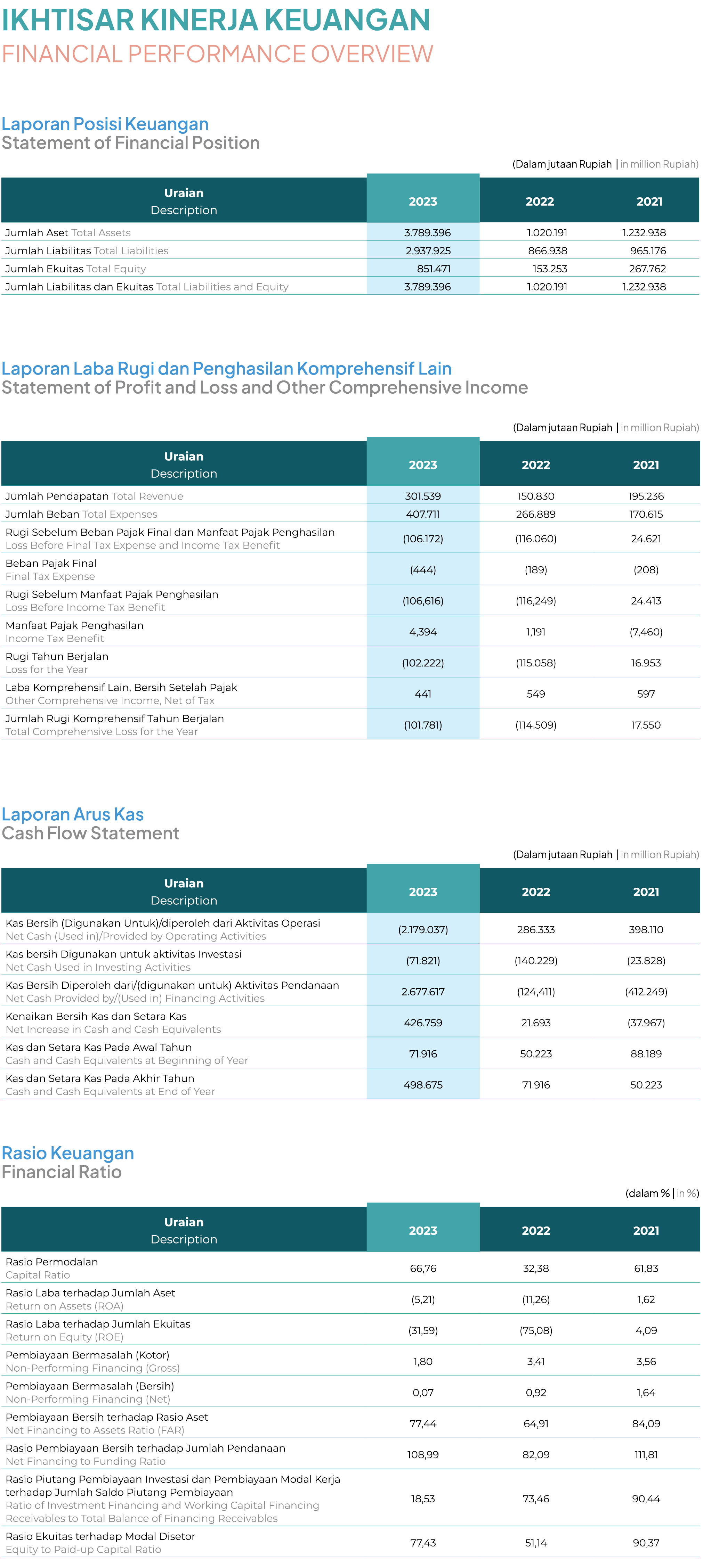 IKHTISAR KINERJA KEUANGAN
FINANCIAL PERFORMANCE OVERVIEW

Laporan Posisi Keuangan
Statement of Financial Position

(Dalam jutaan Rupiah | in million Rupiah)

| Uraian Description | 2023 | 2022 | 2021 |
|---|---|---|---|
| Jumlah Aset Total Assets | 3.789.396 | 1.020.191 | 1.232.938 |
| Jumlah Liabilitas Total Liabilities | 2.937.925 | 866.938 | 965.176 |
| Jumlah Ekuitas Total Equity | 851.471 | 153.253 | 267.762 |
| Jumlah Liabilitas dan Ekuitas Total Liabilities and Equity | 3.789.396 | 1.020.191 | 1.232.938 |

Laporan Laba Rugi dan Penghasilan Komprehensif Lain
Statement of Profit and Loss and Other Comprehensive Income

(Dalam jutaan Rupiah | in million Rupiah)

| Uraian Description | 2023 | 2022 | 2021 |
|---|---|---|---|
| Jumlah Pendapatan Total Revenue | 301.539 | 150.830 | 195.236 |
| Jumlah Beban Total Expenses | 407.711 | 266.889 | 170.615 |
| Rugi Sebelum Beban Pajak Final dan Manfaat Pajak Penghasilan Loss Before Final Tax Expense and Income Tax Benefit | (106.172) | (116.060) | 24.621 |
| Beban Pajak Final Final Tax Expense | (444) | (189) | (208) |
| Rugi Sebelum Manfaat Pajak Penghasilan Loss Before Income Tax Benefit | (106,616) | (116,249) | 24.413 |
| Manfaat Pajak Penghasilan Income Tax Benefit | 4,394 | 1,191 | (7,460) |
| Rugi Tahun Berjalan Loss for the Year | (102.222) | (115.058) | 16.953 |
| Laba Komprehensif Lain, Bersih Setelah Pajak Other Comprehensive Income, Net of Tax | 441 | 549 | 597 |
| Jumlah Rugi Komprehensif Tahun Berjalan Total Comprehensive Loss for the Year | (101.781) | (114.509) | 17.550 |

Laporan Arus Kas
Cash Flow Statement

(Dalam jutaan Rupiah | in million Rupiah)

| Uraian Description | 2023 | 2022 | 2021 |
|---|---|---|---|
| Kas Bersih (Digunakan Untuk)/diperoleh dari Aktivitas Operasi Net Cash (Used in)/Provided by Operating Activities | (2.179.037) | 286.333 | 398.110 |
| Kas bersih Digunakan untuk aktivitas Investasi Net Cash Used in Investing Activities | (71.821) | (140.229) | (23.828) |
| Kas Bersih Diperoleh dari/(digunakan untuk) Aktivitas Pendanaan Net Cash Provided by/(Used in) Financing Activities | 2.677.617 | (124,411) | (412.249) |
| Kenaikan Bersih Kas dan Setara Kas Net Increase in Cash and Cash Equivalents | 426.759 | 21.693 | (37.967) |
| Kas dan Setara Kas Pada Awal Tahun Cash and Cash Equivalents at Beginning of Year | 71.916 | 50.223 | 88.189 |
| Kas dan Setara Kas Pada Akhir Tahun Cash and Cash Equivalents at End of Year | 498.675 | 71.916 | 50.223 |

Rasio Keuangan
Financial Ratio

(dalam % | in %)

| Uraian Description | 2023 | 2022 | 2021 |
|---|---|---|---|
| Rasio Permodalan Capital Ratio | 66,76 | 32,38 | 61,83 |
| Rasio Laba terhadap Jumlah Aset Return on Assets (ROA) | (5,21) | (11,26) | 1,62 |
| Rasio Laba terhadap Jumlah Ekuitas Return on Equity (ROE) | (31,59) | (75,08) | 4,09 |
| Pembiayaan Bermasalah (Kotor) Non-Performing Financing (Gross) | 1,80 | 3,41 | 3,56 |
| Pembiayaan Bermasalah (Bersih) Non-Performing Financing (Net) | 0,07 | 0,92 | 1,64 |
| Pembiayaan Bersih terhadap Rasio Aset Net Financing to Assets Ratio (FAR) | 77,44 | 64,91 | 84,09 |
| Rasio Pembiayaan Bersih terhadap Jumlah Pendanaan Net Financing to Funding Ratio | 108,99 | 82,09 | 111,81 |
| Rasio Piutang Pembiayaan Investasi dan Pembiayaan Modal Kerja terhadap Jumlah Saldo Piutang Pembiayaan Ratio of Investment Financing and Working Capital Financing Receivables to Total Balance of Financing Receivables | 18,53 | 73,46 | 90,44 |
| Rasio Ekuitas terhadap Modal Disetor Equity to Paid-up Capital Ratio | 77,43 | 51,14 | 90,37 |